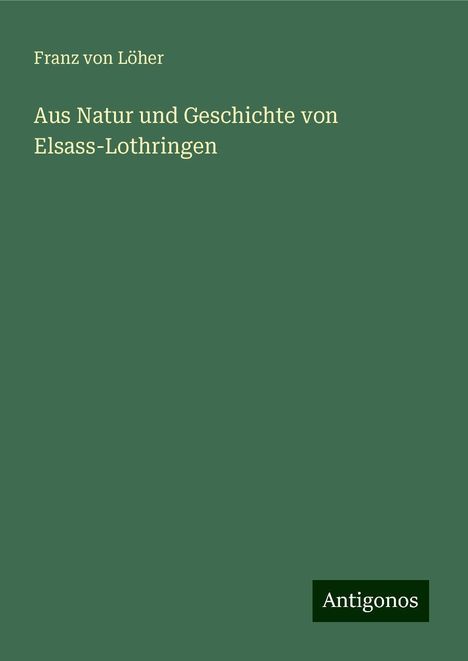 Franz von Löher

Aus Natur und Geschichte von Elsass-Lothringen

Antigonos